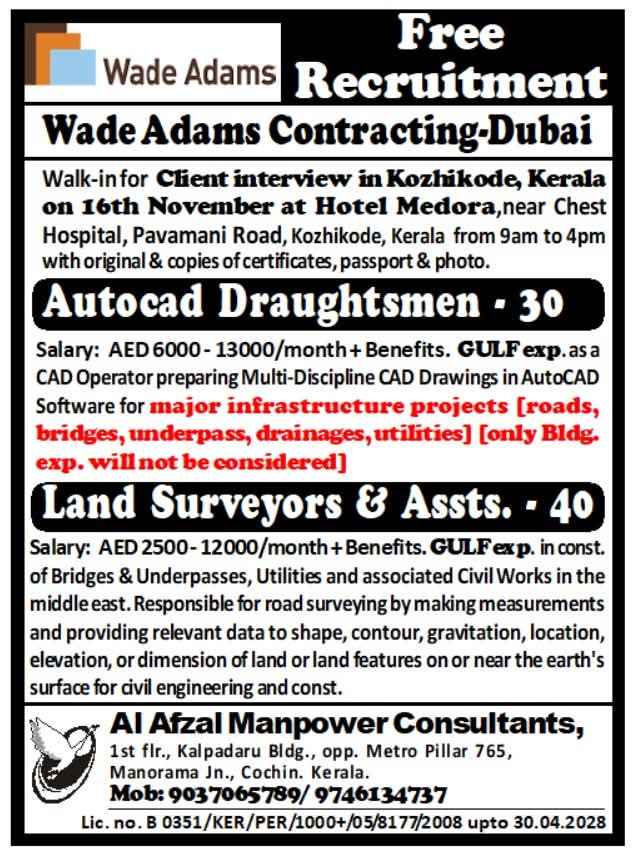 Wade Adams

Free Recruitment

Wade Adams Contracting-Dubai

Walk-in for Client interview in Kozhikode, Kerala on 16th November at Hotel Medora, near Chest Hospital, Pavamani Road, Kozhikode, Kerala from 9am to 4pm with original & copies of certificates, passport & photo.

Autocad Draughtsmen - 30

Salary: AED 6000 - 13000/month + Benefits. GULF exp. as a CAD Operator preparing Multi-Discipline CAD Drawings in AutoCAD Software for major infrastructure projects [roads, bridges, underpass, drainages, utilities] [only Bldg. exp. will not be considered]

Land Surveyors & Assts. - 40

Salary: AED 2500 - 12000/month + Benefits. GULF exp. in const. of Bridges & Underpasses, Utilities and associated Civil Works in the middle east. Responsible for road surveying by making measurements and providing relevant data to shape, contour, gravitation, location, elevation, or dimension of land or land features on or near the earth's surface for civil engineering and const.

Al Afzal Manpower Consultants,
1st flr., Kalpadaru Bldg., opp. Metro Pillar 765, Manorama Jn., Cochin. Kerala.
Mob: 9037065789/ 9746134737

Lic. no. B 0351/KER/PER/1000+/05/8177/2008 upto 30.04.2028